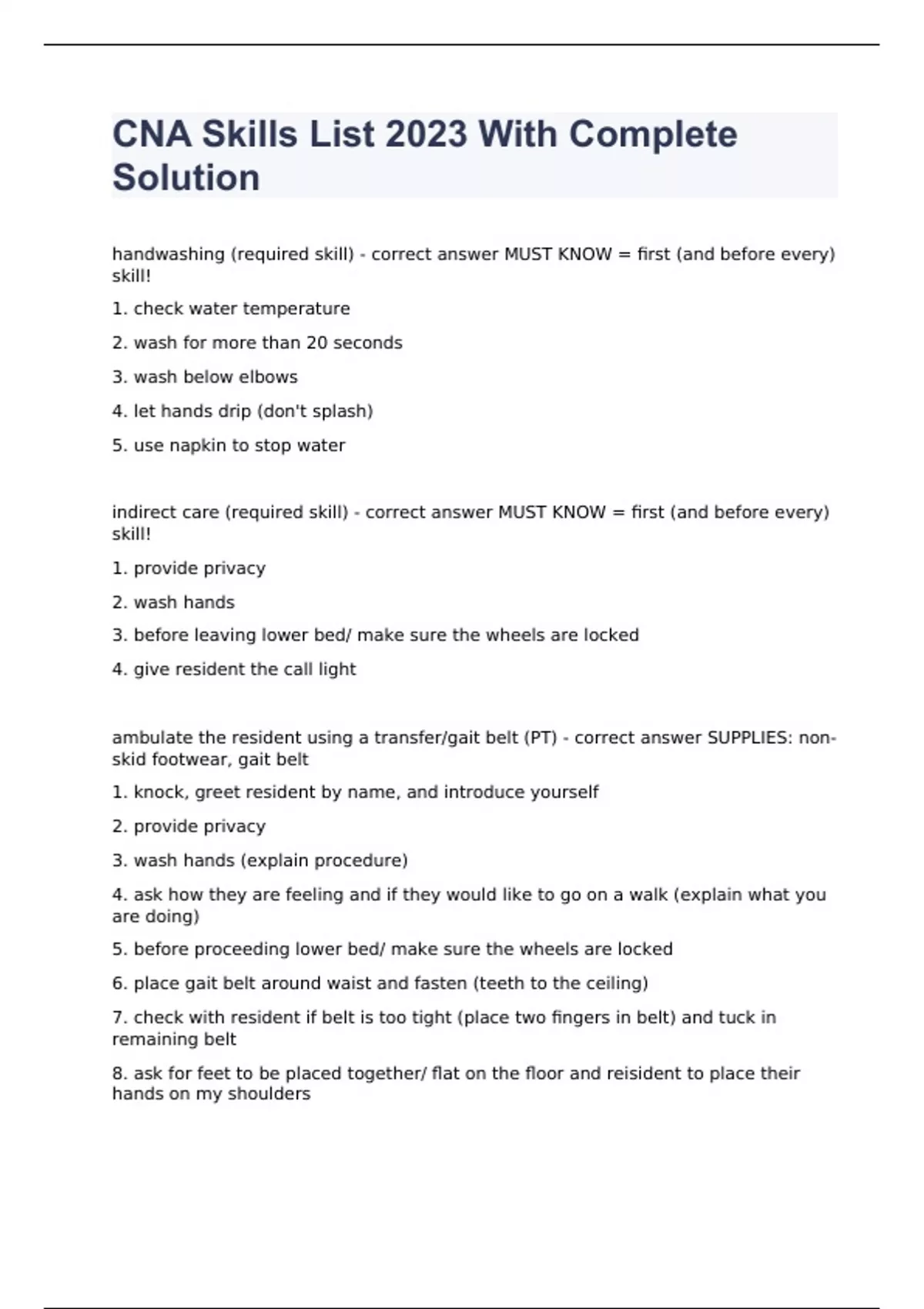 CNA Skills List 2023 With Complete Solution

handwashing (required skill) - correct answer MUST KNOW = first (and before every) skill!

1. check water temperature

2. wash for more than 20 seconds

3. wash below elbows

4. let hands drip (don't splash)

5. use napkin to stop water

indirect care (required skill) - correct answer MUST KNOW = first (and before every) skill!

1. provide privacy

2. wash hands

3. before leaving lower bed/ make sure the wheels are locked

4. give resident the call light

ambulate the resident using a transfer/gait belt (PT) - correct answer SUPPLIES: non-skid footwear, gait belt

1. knock, greet resident by name, and introduce yourself

2. provide privacy

3. wash hands (explain procedure)

4. ask how they are feeling and if they would like to go on a walk (explain what you are doing)

5. before proceeding lower bed/ make sure the wheels are locked

6. place gait belt around waist and fasten (teeth to the ceiling)

7. check with resident if belt is too tight (place two fingers in belt) and tuck in remaining belt

8. ask for feet to be placed together/ flat on the floor and reisident to place their hands on my shoulders